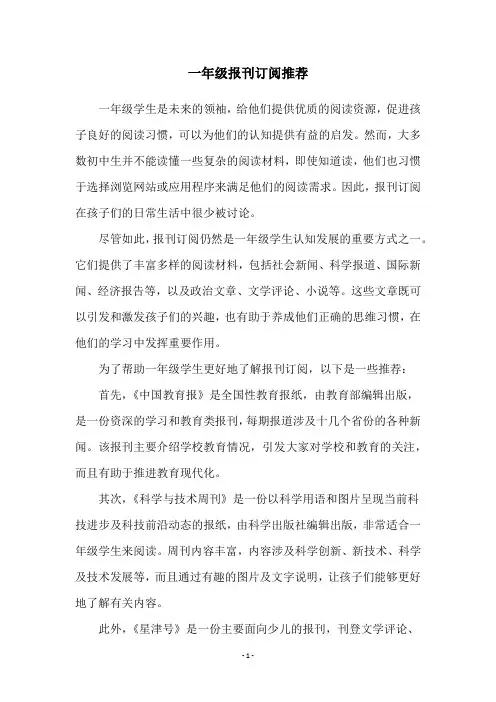 一年级报刊订阅推荐

一年级学生是未来的领袖，给他们提供优质的阅读资源，促进孩子良好的阅读习惯，可以为他们的认知提供有益的启发。然而，大多数初中生并不能读懂一些复杂的阅读材料，即使知道读，他们也习惯于选择浏览网站或应用程序来满足他们的阅读需求。因此，报刊订阅在孩子们的日常生活中很少被讨论。

尽管如此，报刊订阅仍然是一年级学生认知发展的重要方式之一。它们提供了丰富多样的阅读材料，包括社会新闻、科学报道、国际新闻、经济报告等，以及政治文章、文学评论、小说等。这些文章既可以引发和激发孩子们的兴趣，也有助于养成他们正确的思维习惯，在他们的学习中发挥重要作用。

为了帮助一年级学生更好地了解报刊订阅，以下是一些推荐：

首先，《中国教育报》是全国性教育报纸，由教育部编辑出版，是一份资深的学习和教育类报刊，每期报道涉及十几个省份的各种新闻。该报刊主要介绍学校教育情况，引发大家对学校和教育的关注，而且有助于推进教育现代化。

其次，《科学与技术周刊》是一份以科学用语和图片呈现当前科技进步及科技前沿动态的报纸，由科学出版社编辑出版，非常适合一年级学生来阅读。周刊内容丰富，内容涉及科学创新、新技术、科学及技术发展等，而且通过有趣的图片及文字说明，让孩子们能够更好地了解有关内容。

此外，《星津号》是一份主要面向少儿的报刊，刊登文学评论、

- 1 -